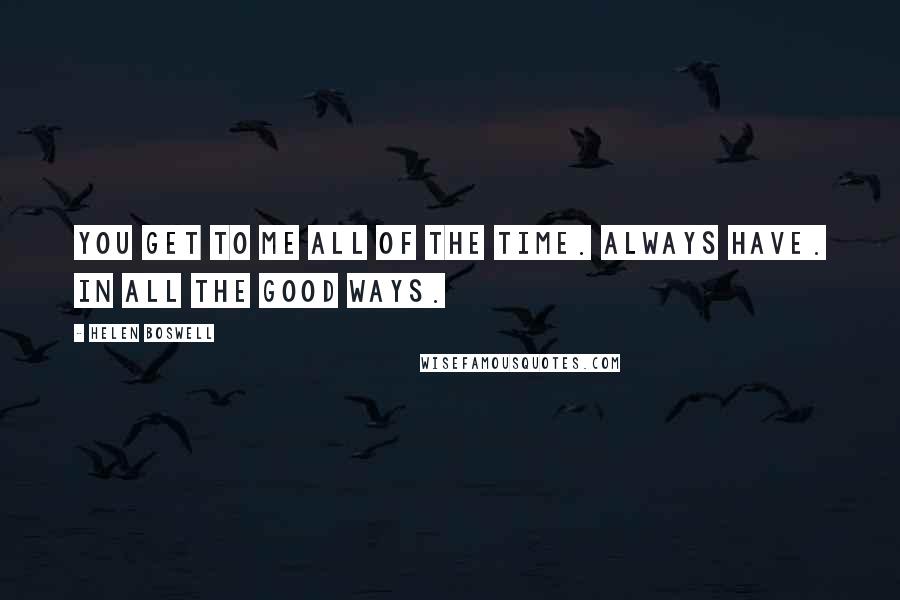 YOU GET TO ME ALL OF THE TIME. ALWAYS HAVE. IN ALL THE GOOD WAYS.

- HELEN BOSWELL

WISEFAMOUSQUOTES.COM